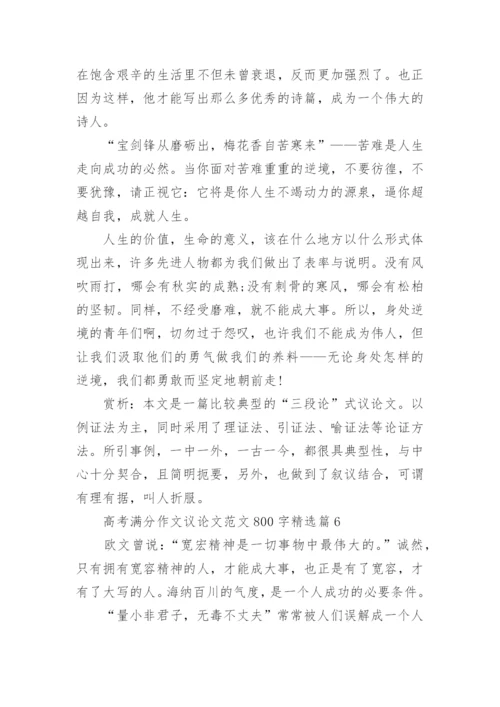 在饱含艰辛的生活里不但未曾衰退，反而更加强烈了。也正因为这样，他才能写出那么多优秀的诗篇，成为一个伟大的诗人。

“宝剑锋从磨砺出，梅花香自苦寒来”——苦难是人生走向成功的必然。当你面对苦难重重的逆境，不要彷徨，不要犹豫，请正视它：它将是你人生不竭动力的源泉，逼你超越自我，成就人生。

人生的价值，生命的意义，该在什么地方以什么形式体现出来，许多先进人物都为我们做出了表率与说明。没有风吹雨打，哪会有秋实的成熟;没有刺骨的寒风，哪会有松柏的坚韧。同样，不经受磨难，就不能成大事。所以，身处逆境的青年们啊，切勿过于怨叹，也许我们不能成为伟人，但让我们汲取他们的勇气做我们的养料——无论身处怎样的逆境，我们都勇敢而坚定地朝前走!

赏析：本文是一篇比较典型的“三段论”式议论文。以例证法为主，同时采用了理证法、引证法、喻证法等论证方法。所引事例，一中一外，一古一今，都很具典型性，与中心十分契合，且简明扼要，另外，也做到了叙议结合，可谓有理有据，叫人折服。

高考满分作文议论文范文800字精选篇6

欧文曾说：“宽宏精神是一切事物中最伟大的。”诚然，只有拥有宽容精神的人，才能成大事，也正是有了宽容，才有了大写的人。海纳百川的气度，是一个人成功的必要条件。

“量小非君子，无毒不丈夫”常常被人们误解成一个人